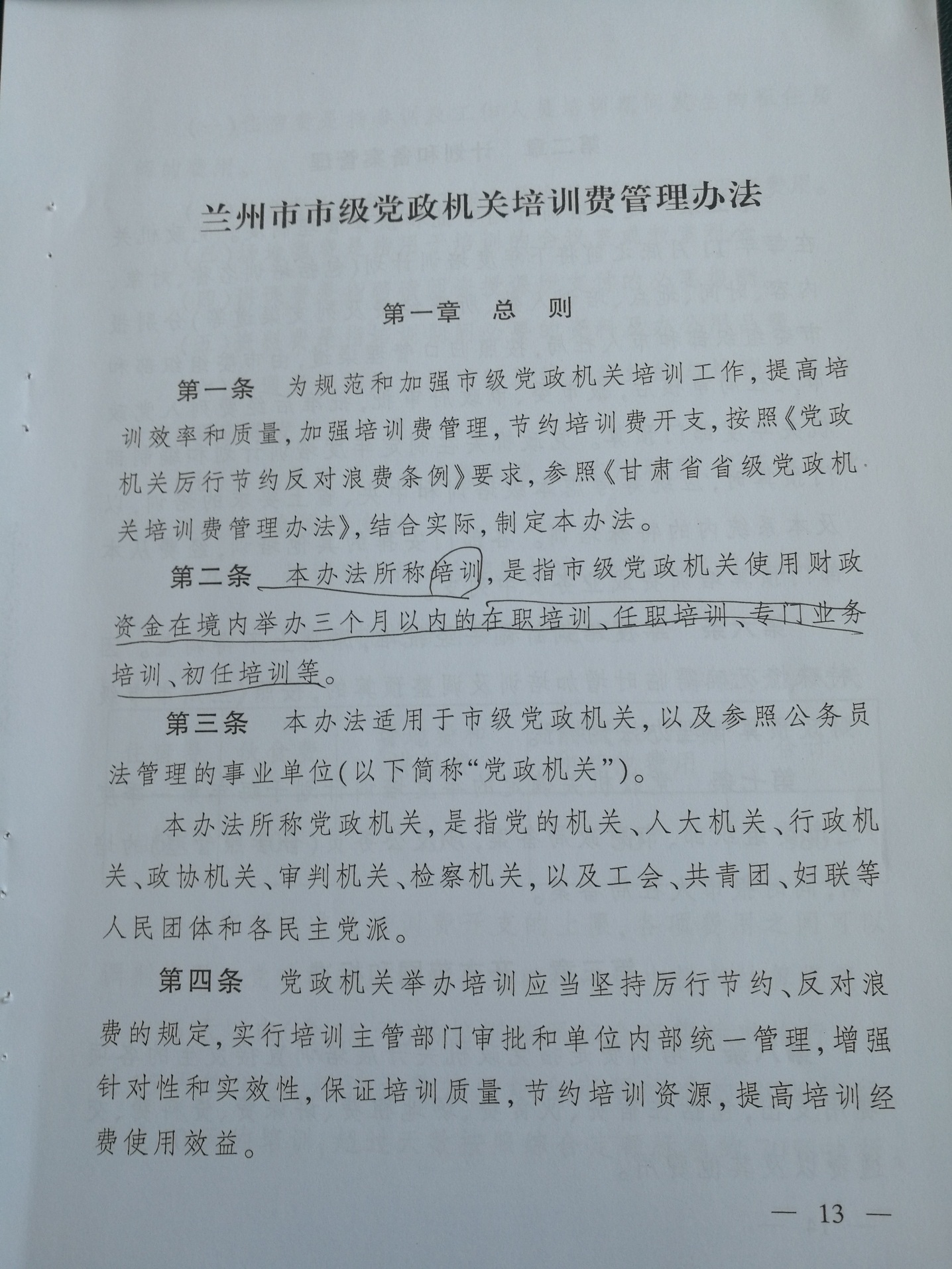 兰州市市级党政机关培训费管理办法

第一章　总　则

第一条　为规范和加强市级党政机关培训工作，提高培训效率和质量，加强培训费管理，节约培训费开支，按照《党政机关厉行节约反对浪费条例》要求，参照《甘肃省省级党政机关培训费管理办法》，结合实际，制定本办法。

第二条　本办法所称培训，是指市级党政机关使用财政资金在境内举办三个月以内的在职培训、任职培训、专门业务培训、初任培训等。

第三条　本办法适用于市级党政机关，以及参照公务员法管理的事业单位（以下简称“党政机关”）。

本办法所称党政机关，是指党的机关、人大机关、行政机关、政协机关、审判机关、检察机关，以及工会、共青团、妇联等人民团体和各民主党派。

第四条　党政机关举办培训应当坚持厉行节约、反对浪费的规定，实行培训主管部门审批和单位内部统一管理，增强针对性和实效性，保证培训质量，节约培训资源，提高培训经费使用效益。

— 13 —